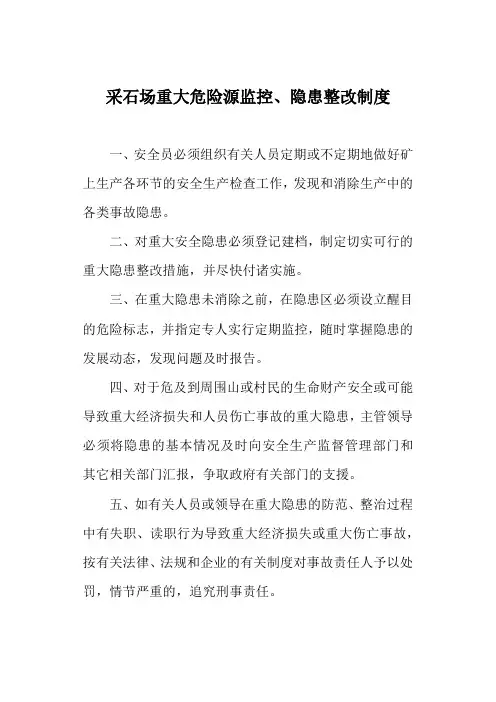 采石场重大危险源监控、隐患整改制度

一、安全员必须组织有关人员定期或不定期地做好矿上生产各环节的安全生产检查工作，发现和消除生产中的各类事故隐患。

二、对重大安全隐患必须登记建档，制定切实可行的重大隐患整改措施，并尽快付诸实施。

三、在重大隐患未消除之前，在隐患区必须设立醒目的危险标志，并指定专人实行定期监控，随时掌握隐患的发展动态，发现问题及时报告。

四、对于危及到周围山或村民的生命财产安全或可能导致重大经济损失和人员伤亡事故的重大隐患，主管领导必须将隐患的基本情况及时向安全生产监督管理部门和其它相关部门汇报，争取政府有关部门的支援。

五、如有关人员或领导在重大隐患的防范、整治过程中有失职、读职行为导致重大经济损失或重大伤亡事故，按有关法律、法规和企业的有关制度对事故责任人予以处罚，情节严重的，追究刑事责任。